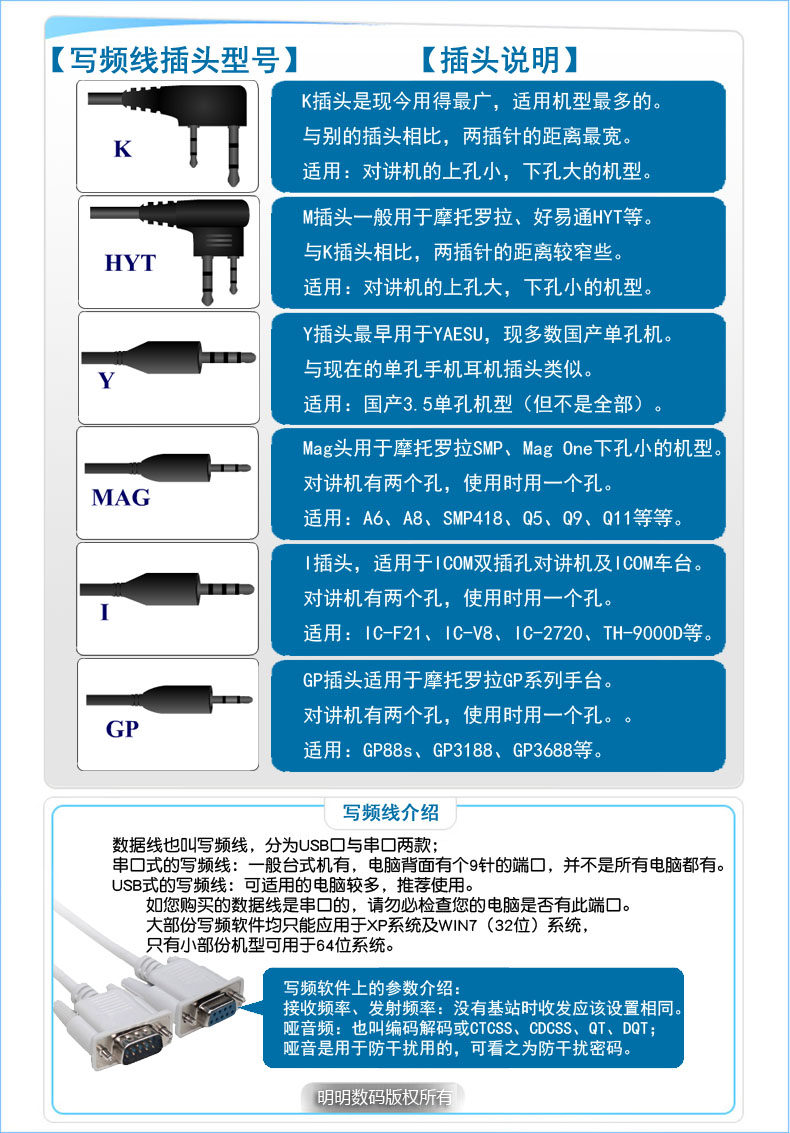 【写频线插头型号】 【插头说明】

K

K插头是现今用得最广，适用机型最多的。
与别的插头相比，两插针的距离最宽。
适用：对讲机的上孔小，下孔大的机型。

HYT

M插头一般用于摩托罗拉、好易通HYT等。
与K插头相比，两插针的距离较窄些。
适用：对讲机的上孔大，下孔小的机型。

Y

Y插头最早用于YAESU，现多数国产单孔机。
与现在的单孔手机耳机插头类似。
适用：国产3.5单孔机型（但不是全部）。

MAG

Mag头用于摩托罗拉SMP、Mag One下孔小的机型。
对讲机有两个孔，使用时用一个孔。
适用：A6、A8、SMP418、Q5、Q9、Q11等等。

I

I插头，适用于ICOM双插孔对讲机及ICOM车台。
对讲机有两个孔，使用时用一个孔。
适用：IC-F21、IC-V8、IC-2720、TH-9000D等。

GP

GP插头适用于摩托罗拉GP系列手台。
对讲机有两个孔，使用时用一个孔。。
适用：GP88s、GP3188、GP3688等。

写频线介绍

数据线也叫写频线，分为USB口与串口两款；
串口式的写频线：一般台式机有，电脑背面有个9针的端口，并不是所有电脑都有。
USB式的写频线：可适用的电脑较多，推荐使用。
如您购买的数据线是串口的，请勿必检查您的电脑是否有此端口。
大部份写频软件均只能应用于XP系统及WIN7（32位）系统，
只有小部份机型可用于64位系统。

写频软件上的参数介绍：
接收频率、发射频率：没有基站时收发应该设置相同。
哑音频：也叫编码解码或CTCSS、CDCSS、QT、DQT；
哑音是用于防干扰用的，可看之为防干扰密码。

明明数码版权所有